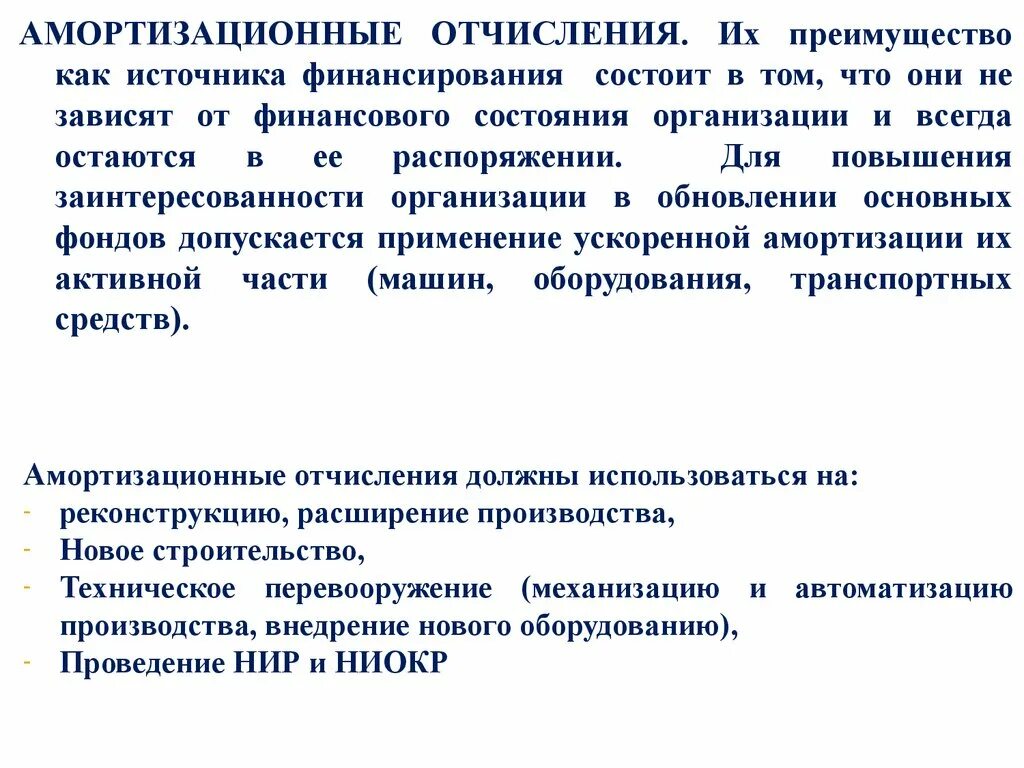 АМОРТИЗАЦИОННЫЕ ОТЧИСЛЕНИЯ. Их преимущество как источника финансирования состоит в том, что они не зависят от финансового состояния организации и всегда остаются в ее распоряжении. Для повышения заинтересованности организации в обновлении основных фондов допускается применение ускоренной амортизации их активной части (машин, оборудования, транспортных средств).

Амортизационные отчисления должны использоваться на:
- реконструкцию, расширение производства,
- Новое строительство,
- Техническое перевооружение (механизацию и автоматизацию производства, внедрение нового оборудованию),
- Проведение НИР и НИОКР